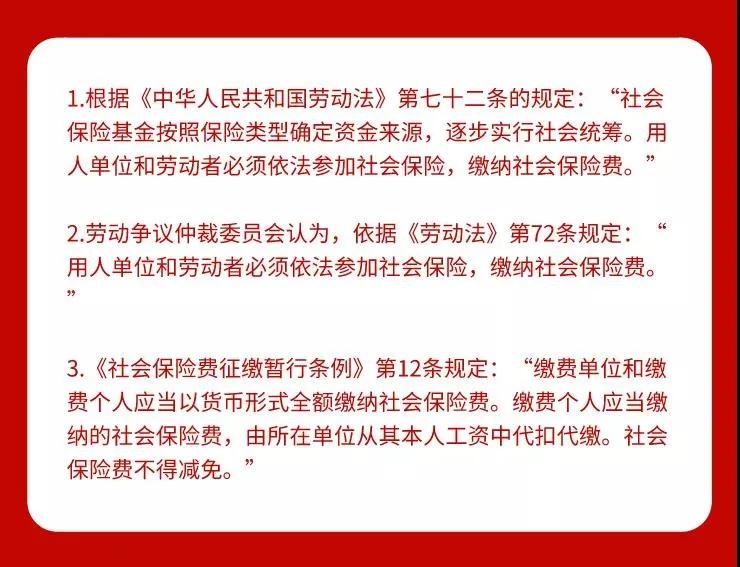 1.根据《中华人民共和国劳动法》第七十二条的规定：“社会保险基金按照保险类型确定资金来源，逐步实行社会统筹。用人单位和劳动者必须依法参加社会保险，缴纳社会保险费。”

2.劳动争议仲裁委员会认为，依据《劳动法》第72条规定：“用人单位和劳动者必须依法参加社会保险，缴纳社会保险费。”

3.《社会保险费征缴暂行条例》第12条规定：“缴费单位和缴费个人应当以货币形式全额缴纳社会保险费。缴费个人应当缴纳的社会保险费，由所在单位从其本人工资中代扣代缴。社会保险费不得减免。”